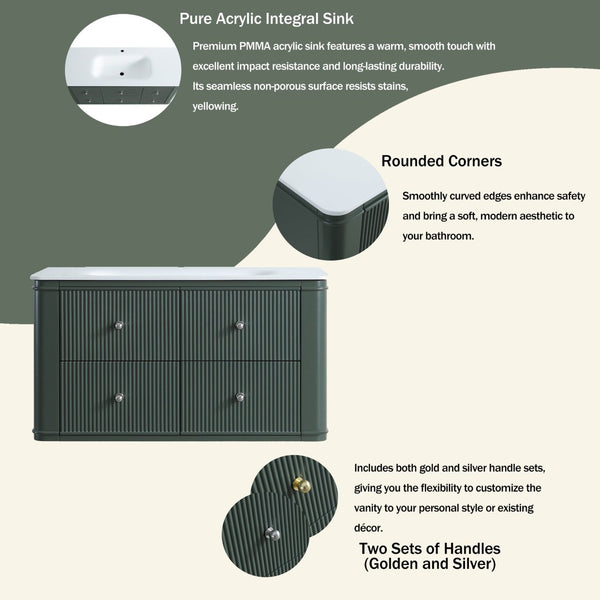 Pure Acrylic Integral Sink

Premium PMMA acrylic sink features a warm, smooth touch with excellent impact resistance and long-lasting durability. Its seamless non-porous surface resists stains, yellowing.

Rounded Corners

Smoothly curved edges enhance safety and bring a soft, modern aesthetic to your bathroom.

Includes both gold and silver handle sets, giving you the flexibility to customize the vanity to your personal style or existing décor.

Two Sets of Handles
(Golden and Silver)